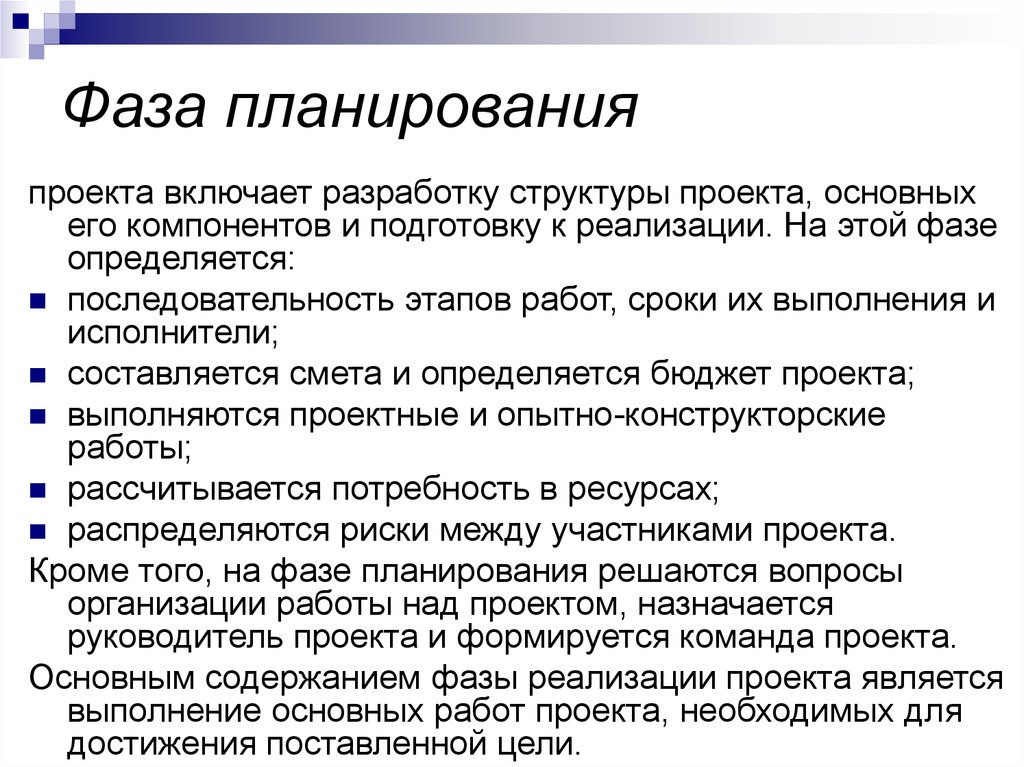 Фаза планирования

проекта включает разработку структуры проекта, основных его компонентов и подготовку к реализации. На этой фазе определяется:

- последовательность этапов работ, сроки их выполнения и исполнители;
- составляется смета и определяется бюджет проекта;
- выполняются проектные и опытно-конструкторские работы;
- рассчитывается потребность в ресурсах;
- распределяются риски между участниками проекта.

Кроме того, на фазе планирования решаются вопросы организации работы над проектом, назначается руководитель проекта и формируется команда проекта.

Основным содержанием фазы реализации проекта является выполнение основных работ проекта, необходимых для достижения поставленной цели.